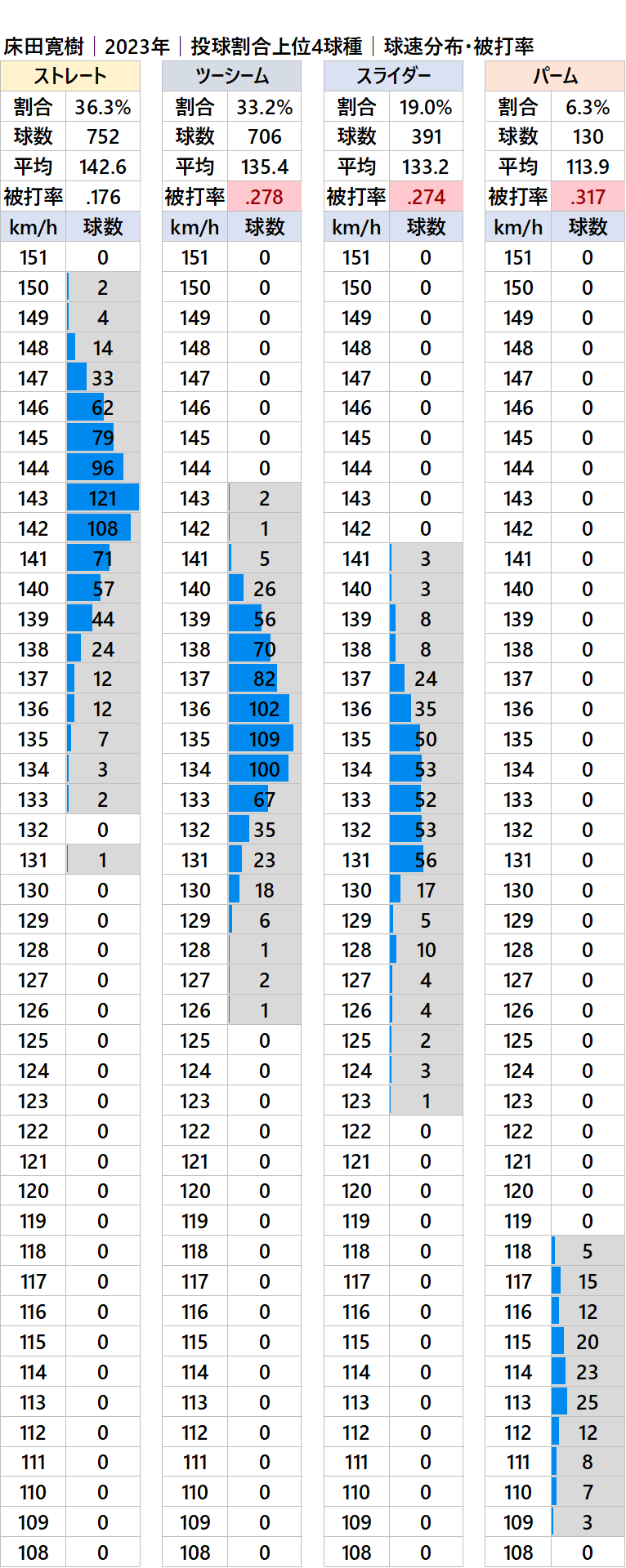 床田寛樹｜2023年｜投球割合上位4球種｜球速分布･被打率

| ストレート | |
|---|---|
| 割合 | 36.3% |
| 球数 | 752 |
| 平均 | 142.6 |
| 被打率 | .176 |
| km/h | 球数 |
| 151 | 0 |
| 150 | 2 |
| 149 | 4 |
| 148 | 14 |
| 147 | 33 |
| 146 | 62 |
| 145 | 79 |
| 144 | 96 |
| 143 | 121 |
| 142 | 108 |
| 141 | 71 |
| 140 | 57 |
| 139 | 44 |
| 138 | 24 |
| 137 | 12 |
| 136 | 12 |
| 135 | 7 |
| 134 | 3 |
| 133 | 2 |
| 132 | 0 |
| 131 | 1 |
| 130 | 0 |
| 129 | 0 |
| 128 | 0 |
| 127 | 0 |
| 126 | 0 |
| 125 | 0 |
| 124 | 0 |
| 123 | 0 |
| 122 | 0 |
| 121 | 0 |
| 120 | 0 |
| 119 | 0 |
| 118 | 0 |
| 117 | 0 |
| 116 | 0 |
| 115 | 0 |
| 114 | 0 |
| 113 | 0 |
| 112 | 0 |
| 111 | 0 |
| 110 | 0 |
| 109 | 0 |
| 108 | 0 |

| ツーシーム | |
|---|---|
| 割合 | 33.2% |
| 球数 | 706 |
| 平均 | 135.4 |
| 被打率 | .278 |
| km/h | 球数 |
| 151 | 0 |
| 150 | 0 |
| 149 | 0 |
| 148 | 0 |
| 147 | 0 |
| 146 | 0 |
| 145 | 0 |
| 144 | 0 |
| 143 | 2 |
| 142 | 1 |
| 141 | 5 |
| 140 | 26 |
| 139 | 56 |
| 138 | 70 |
| 137 | 82 |
| 136 | 102 |
| 135 | 109 |
| 134 | 100 |
| 133 | 67 |
| 132 | 35 |
| 131 | 23 |
| 130 | 18 |
| 129 | 6 |
| 128 | 1 |
| 127 | 2 |
| 126 | 1 |
| 125 | 0 |
| 124 | 0 |
| 123 | 0 |
| 122 | 0 |
| 121 | 0 |
| 120 | 0 |
| 119 | 0 |
| 118 | 0 |
| 117 | 0 |
| 116 | 0 |
| 115 | 0 |
| 114 | 0 |
| 113 | 0 |
| 112 | 0 |
| 111 | 0 |
| 110 | 0 |
| 109 | 0 |
| 108 | 0 |

| スライダー | |
|---|---|
| 割合 | 19.0% |
| 球数 | 391 |
| 平均 | 133.2 |
| 被打率 | .274 |
| km/h | 球数 |
| 151 | 0 |
| 150 | 0 |
| 149 | 0 |
| 148 | 0 |
| 147 | 0 |
| 146 | 0 |
| 145 | 0 |
| 144 | 0 |
| 143 | 0 |
| 142 | 0 |
| 141 | 3 |
| 140 | 3 |
| 139 | 8 |
| 138 | 8 |
| 137 | 24 |
| 136 | 35 |
| 135 | 50 |
| 134 | 53 |
| 133 | 52 |
| 132 | 53 |
| 131 | 56 |
| 130 | 17 |
| 129 | 5 |
| 128 | 10 |
| 127 | 4 |
| 126 | 4 |
| 125 | 2 |
| 124 | 3 |
| 123 | 1 |
| 122 | 0 |
| 121 | 0 |
| 120 | 0 |
| 119 | 0 |
| 118 | 0 |
| 117 | 0 |
| 116 | 0 |
| 115 | 0 |
| 114 | 0 |
| 113 | 0 |
| 112 | 0 |
| 111 | 0 |
| 110 | 0 |
| 109 | 0 |
| 108 | 0 |

| パーム | |
|---|---|
| 割合 | 6.3% |
| 球数 | 130 |
| 平均 | 113.9 |
| 被打率 | .317 |
| km/h | 球数 |
| 151 | 0 |
| 150 | 0 |
| 149 | 0 |
| 148 | 0 |
| 147 | 0 |
| 146 | 0 |
| 145 | 0 |
| 144 | 0 |
| 143 | 0 |
| 142 | 0 |
| 141 | 0 |
| 140 | 0 |
| 139 | 0 |
| 138 | 0 |
| 137 | 0 |
| 136 | 0 |
| 135 | 0 |
| 134 | 0 |
| 133 | 0 |
| 132 | 0 |
| 131 | 0 |
| 130 | 0 |
| 129 | 0 |
| 128 | 0 |
| 127 | 0 |
| 126 | 0 |
| 125 | 0 |
| 124 | 0 |
| 123 | 0 |
| 122 | 0 |
| 121 | 0 |
| 120 | 0 |
| 119 | 0 |
| 118 | 5 |
| 117 | 15 |
| 116 | 12 |
| 115 | 20 |
| 114 | 23 |
| 113 | 25 |
| 112 | 12 |
| 111 | 8 |
| 110 | 7 |
| 109 | 3 |
| 108 | 0 |